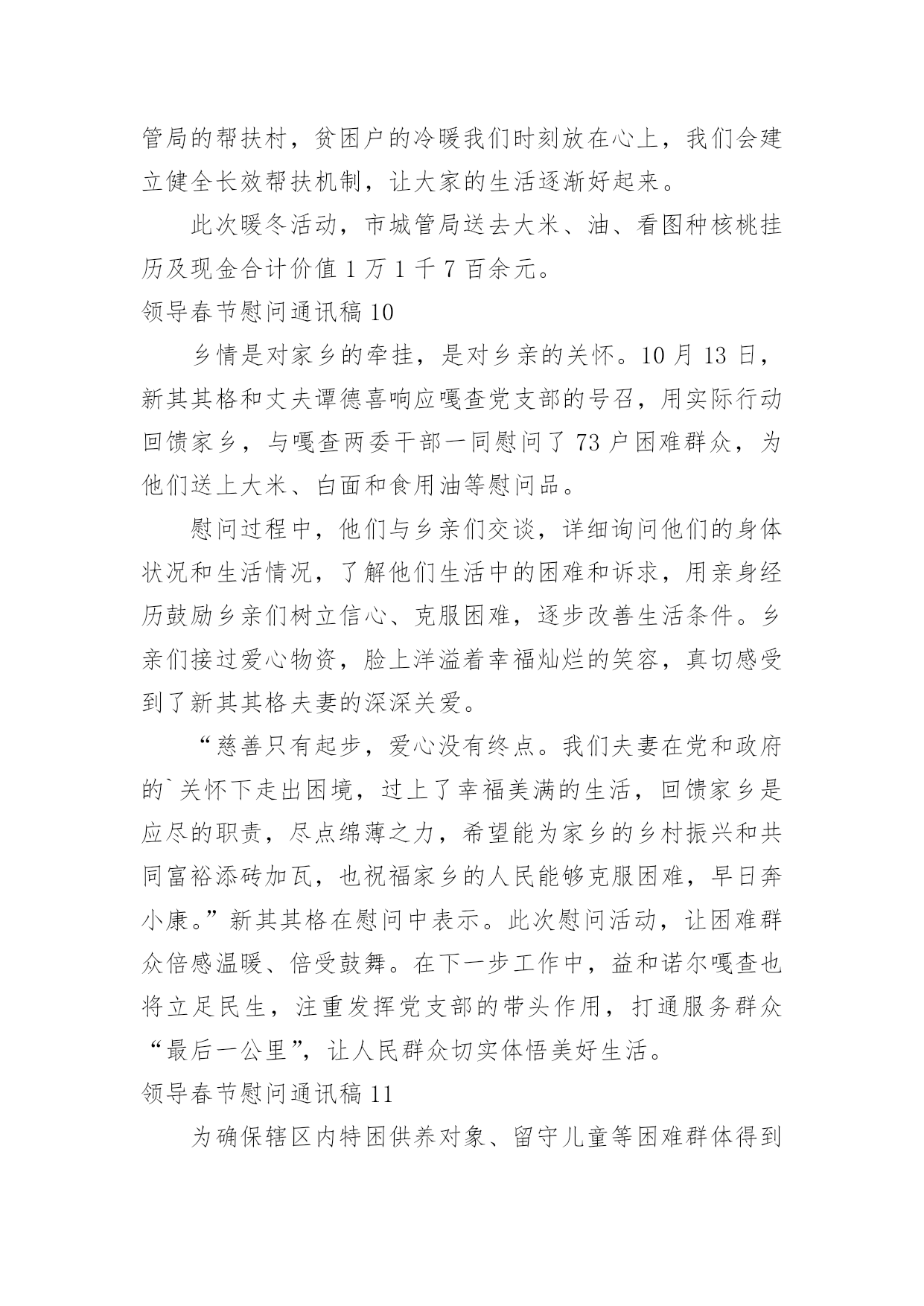 管局的帮扶村，贫困户的冷暖我们时刻放在心上，我们会建立健全长效帮扶机制，让大家的生活逐渐好起来。

此次暖冬活动，市城管局送去大米、油、看图种核桃挂历及现金合计价值 1 万 1 千 7 百余元。

领导春节慰问通讯稿 10

乡情是对家乡的牵挂，是对乡亲的关怀。10 月 13 日，新其其格和丈夫谭德喜响应嘎查党支部的号召，用实际行动回馈家乡，与嘎查两委干部一同慰问了 73 户困难群众，为他们送上大米、白面和食用油等慰问品。

慰问过程中，他们与乡亲们交谈，详细询问他们的身体状况和生活情况，了解他们生活中的困难和诉求，用亲身经历鼓励乡亲们树立信心、克服困难，逐步改善生活条件。乡亲们接过爱心物资，脸上洋溢着幸福灿烂的笑容，真切感受到了新其其格夫妻的深深关爱。

“慈善只有起步，爱心没有终点。我们夫妻在党和政府的`关怀下走出困境，过上了幸福美满的生活，回馈家乡是应尽的职责，尽点绵薄之力，希望能为家乡的乡村振兴和共同富裕添砖加瓦，也祝福家乡的人民能够克服困难，早日奔小康。”新其其格在慰问中表示。此次慰问活动，让困难群众倍感温暖、倍受鼓舞。在下一步工作中，益和诺尔嘎查也将立足民生，注重发挥党支部的带头作用，打通服务群众“最后一公里”，让人民群众切实体悟美好生活。

领导春节慰问通讯稿 11

为确保辖区内特困供养对象、留守儿童等困难群体得到